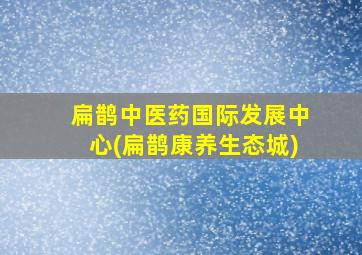 扁鹊中医药国际发展中心(扁鹊康养生态城)